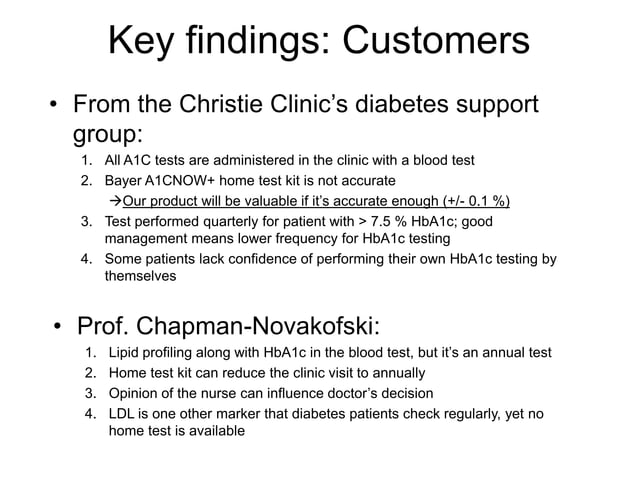 Key findings: Customers

• From the Christie Clinic's diabetes support group:

1. All A1C tests are administered in the clinic with a blood test
2. Bayer A1CNOW+ home test kit is not accurate
→Our product will be valuable if it's accurate enough (+/- 0.1 %)
3. Test performed quarterly for patient with > 7.5 % HbA1c; good management means lower frequency for HbA1c testing
4. Some patients lack confidence of performing their own HbA1c testing by themselves

• Prof. Chapman-Novakofski:

1. Lipid profiling along with HbA1c in the blood test, but it's an annual test
2. Home test kit can reduce the clinic visit to annually
3. Opinion of the nurse can influence doctor's decision
4. LDL is one other marker that diabetes patients check regularly, yet no home test is available